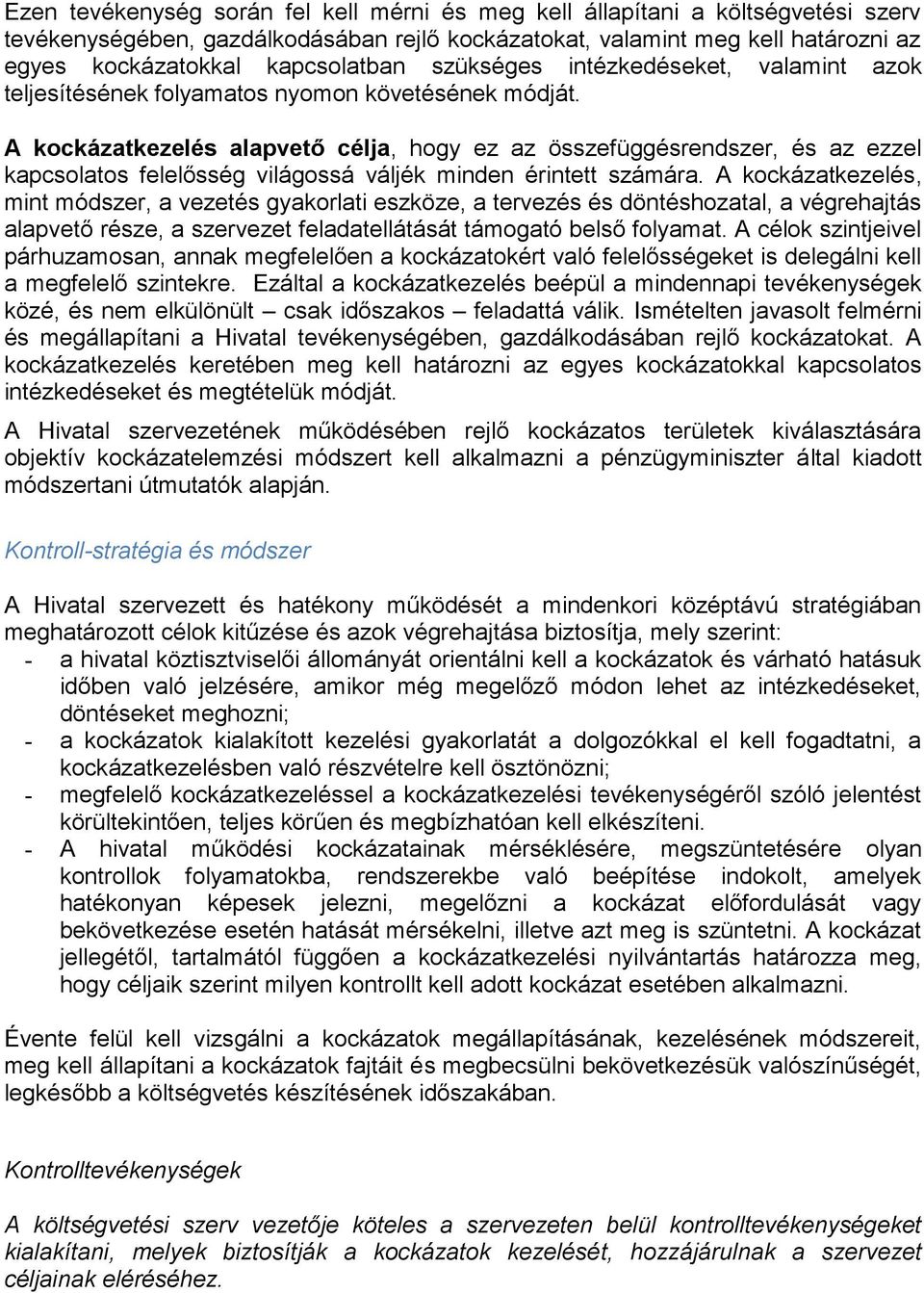 Ezen tevékenység során fel kell mérni és meg kell állapítani a költségvetési szerv tevékenységében, gazdálkodásában rejlő kockázatokat, valamint meg kell határozni az egyes kockázatokkal kapcsolatban szükséges intézkedéseket, valamint azok teljesítésének folyamatos nyomon követésének módját.

A kockázatkezelés alapvető célja, hogy ez az összefüggésrendszer, és az ezzel kapcsolatos felelősség világossá váljék minden érintett számára. A kockázatkezelés, mint módszer, a vezetés gyakorlati eszköze, a tervezés és döntéshozatal, a végrehajtás alapvető része, a szervezet feladatellátását támogató belső folyamat. A célok szintjeivel párhuzamosan, annak megfelelően a kockázatokért való felelősségeket is delegálni kell a megfelelő szintekre. Ezáltal a kockázatkezelés beépül a mindennapi tevékenységek közé, és nem elkülönült – csak időszakos – feladattá válik. Ismételten javasolt felmérni és megállapítani a Hivatal tevékenységében, gazdálkodásában rejlő kockázatokat. A kockázatkezelés keretében meg kell határozni az egyes kockázatokkal kapcsolatos intézkedéseket és megtételük módját.

A Hivatal szervezetének működésében rejlő kockázatos területek kiválasztására objektív kockázatelemzési módszert kell alkalmazni a pénzügyminiszter által kiadott módszertani útmutatók alapján.

Kontroll-stratégia és módszer

A Hivatal szervezett és hatékony működését a mindenkori középtávú stratégiában meghatározott célok kitűzése és azok végrehajtása biztosítja, mely szerint:
- a hivatal köztisztviselői állományát orientálni kell a kockázatok és várható hatásuk időben való jelzésére, amikor még megelőző módon lehet az intézkedéseket, döntéseket meghozni;
- a kockázatok kialakított kezelési gyakorlatát a dolgozókkal el kell fogadtatni, a kockázatkezelésben való részvételre kell ösztönözni;
- megfelelő kockázatkezeléssel a kockázatkezelési tevékenységéről szóló jelentést körültekintően, teljes körűen és megbízhatóan kell elkészíteni.
- A hivatal működési kockázatainak mérséklésére, megszüntetésére olyan kontrollok folyamatokba, rendszerekbe való beépítése indokolt, amelyek hatékonyan képesek jelezni, megelőzni a kockázat előfordulását vagy bekövetkezése esetén hatását mérsékelni, illetve azt meg is szüntetni. A kockázat jellegétől, tartalmától függően a kockázatkezelési nyilvántartás határozza meg, hogy céljaik szerint milyen kontrollt kell adott kockázat esetében alkalmazni.

Évente felül kell vizsgálni a kockázatok megállapításának, kezelésének módszereit, meg kell állapítani a kockázatok fajtáit és megbecsülni bekövetkezésük valószínűségét, legkésőbb a költségvetés készítésének időszakában.

Kontrolltevékenységek

A költségvetési szerv vezetője köteles a szervezeten belül kontrolltevékenységeket kialakítani, melyek biztosítják a kockázatok kezelését, hozzájárulnak a szervezet céljainak eléréséhez.